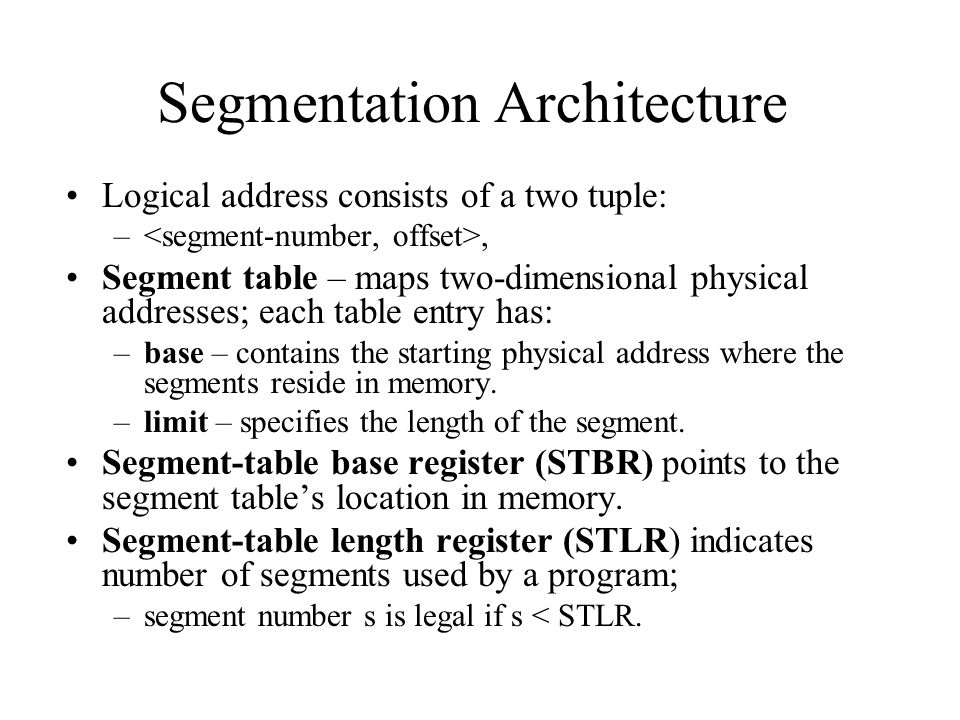 Segmentation Architecture

• Logical address consists of a two tuple:
– <segment-number, offset>,

• Segment table – maps two-dimensional physical addresses; each table entry has:
– base – contains the starting physical address where the segments reside in memory.
– limit – specifies the length of the segment.

• Segment-table base register (STBR) points to the segment table's location in memory.

• Segment-table length register (STLR) indicates number of segments used by a program;
– segment number s is legal if s < STLR.